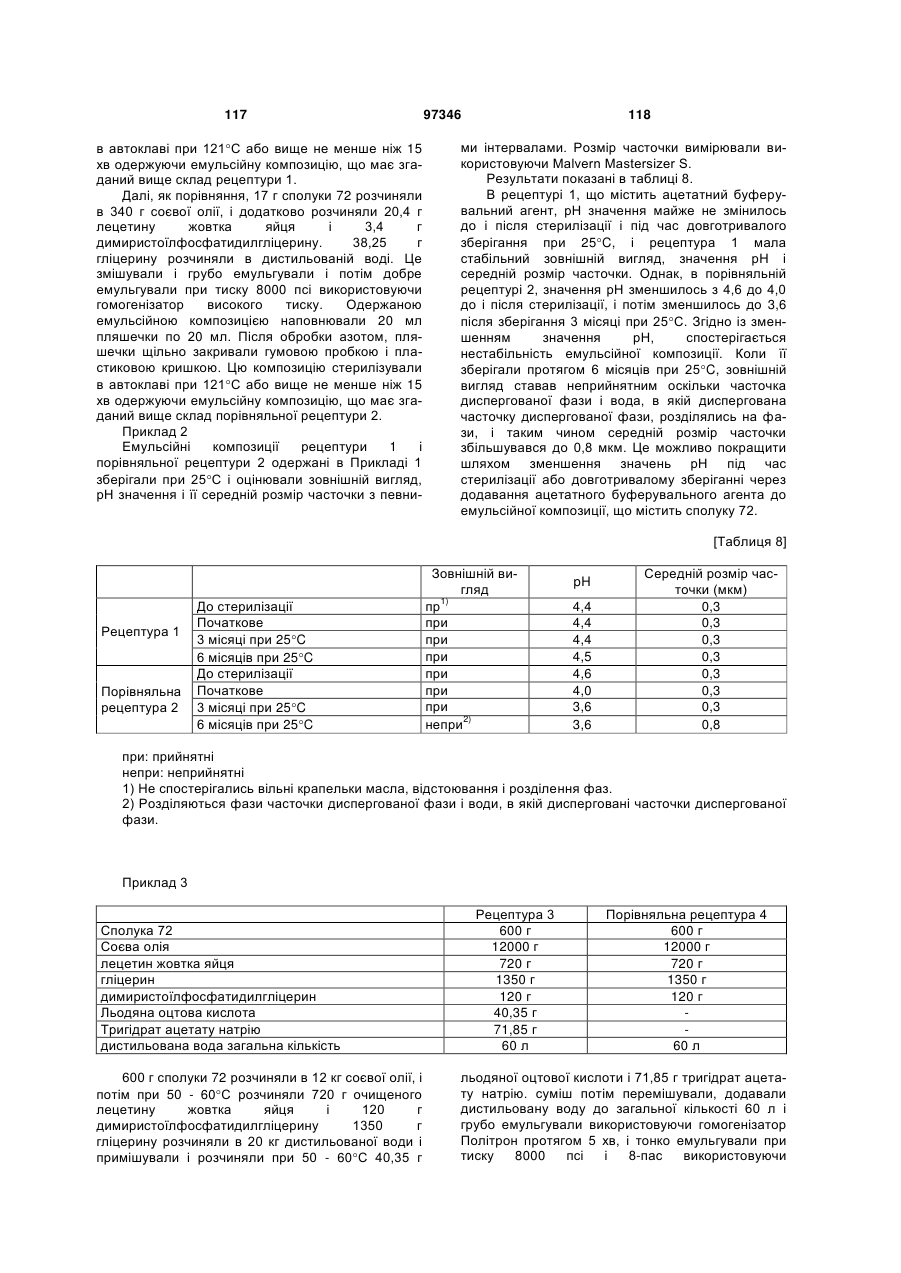 117 97346 118

в автоклаві при 121°C або вище не менше ніж 15 хв одержуючи емульсійну композицію, що має згаданий вище склад рецептури 1.

Далі, як порівняння, 17 г сполуки 72 розчиняли в 340 г соєвої олії, і додатково розчиняли 20,4 г лецетину жовтка яйця і 3,4 г димиристоїлфосфатидилгліцерину. 38,25 г гліцерину розчиняли в дистильованій воді. Це змішували і грубо емульгували і потім добре емульгували при тиску 8000 псі використовуючи гомогенізатор високого тиску. Одержаною емульсійною композицією наповнювали 20 мл пляшечки по 20 мл. Після обробки азотом, пляшечки щільно закривали гумовою пробкою і пластиковою кришкою. Цю композицію стерилізували в автоклаві при 121°C або вище не менше ніж 15 хв одержуючи емульсійну композицію, що має згаданий вище склад порівняльної рецептури 2.

Приклад 2

Емульсійні композиції рецептури 1 і порівняльної рецептури 2 одержані в Прикладі 1 зберігали при 25°C і оцінювали зовнішній вигляд, pH значення і її середній розмір часточки з певними інтервалами. Розмір часточки вимірювали використовуючи Malvern Mastersizer S.

Результати показані в таблиці 8.

В рецептурі 1, що містить ацетатний буферувальний агент, pH значення майже не змінилось до і після стерилізації і під час довготривалого зберігання при 25°C, і рецептура 1 мала стабільний зовнішній вигляд, значення pH і середній розмір часточки. Однак, в порівняльній рецептурі 2, значення pH зменшилось з 4,6 до 4,0 до і після стерилізації, і потім зменшилось до 3,6 після зберігання 3 місяці при 25°C. Згідно із зменшенням значення pH, спостерігається нестабільність емульсійної композиції. Коли її зберігали протягом 6 місяців при 25°C, зовнішній вигляд ставав неприйнятним оскільки часточка диспергованої фази і вода, в якій диспергована часточку диспергованої фази, розділялись на фази, і таким чином середній розмір часточки збільшувався до 0,8 мкм. Це можливо покращити шляхом зменшення значень pH під час стерилізації або довготривалому зберіганні через додавання ацетатного буферувального агента до емульсійної композиції, що містить сполуку 72.

[Таблиця 8]

| | | Зовнішній вигляд | pH | Середній розмір часточки (мкм) |
|---|---|---|---|---|
| Рецептура 1 | До стерилізації | пр$^{1)}$ | 4,4 | 0,3 |
| | Початкове | при | 4,4 | 0,3 |
| | 3 місяці при 25°C | при | 4,4 | 0,3 |
| | 6 місяців при 25°C | при | 4,5 | 0,3 |
| Порівняльна рецептура 2 | До стерилізації | при | 4,6 | 0,3 |
| | Початкове | при | 4,0 | 0,3 |
| | 3 місяці при 25°C | при | 3,6 | 0,3 |
| | 6 місяців при 25°C | непри$^{2)}$ | 3,6 | 0,8 |

при: прийнятні
непри: неприйнятні
1) Не спостерігались вільні крапельки масла, відстоювання і розділення фаз.
2) Розділяються фази часточки диспергованої фази і води, в якій дисперговані часточки диспергованої фази.

Приклад 3

| | Рецептура 3 | Порівняльна рецептура 4 |
|---|---|---|
| Сполука 72 | 600 г | 600 г |
| Соєва олія | 12000 г | 12000 г |
| лецетин жовтка яйця | 720 г | 720 г |
| гліцерин | 1350 г | 1350 г |
| димиристоїлфосфатидилгліцерин | 120 г | 120 г |
| Льодяна оцтова кислота | 40,35 г | - |
| Тригідрат ацетату натрію | 71,85 г | - |
| дистильована вода загальна кількість | 60 л | 60 л |

600 г сполуки 72 розчиняли в 12 кг соєвої олії, і потім при 50 - 60°C розчиняли 720 г очищеного лецетину жовтка яйця і 120 г димиристоїлфосфатидилгліцерину 1350 г гліцерину розчиняли в 20 кг дистильованої води і примішували і розчиняли при 50 - 60°C 40,35 г льодяної оцтової кислоти і 71,85 г тригідрат ацетату натрію. суміш потім перемішували, додавали дистильовану воду до загальної кількості 60 л і грубо емульгували використовуючи гомогенізатор Політрон протягом 5 хв, і тонко емульгували при тиску 8000 псі і 8-пас використовуючи